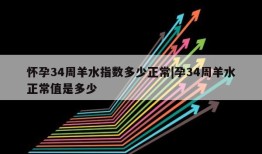 怀孕34周羊水指数多少正常|孕34周羊水正常值是多少